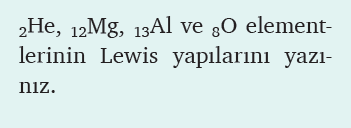 $_{2}He$, $_{12}Mg$, $_{13}Al$ ve $_{8}O$ elementlerinin Lewis yapılarını yazınız.